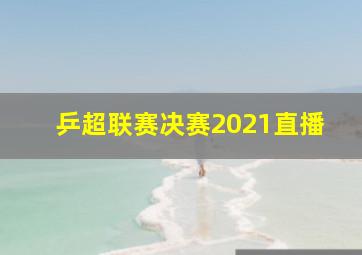 乒超联赛决赛2021直播